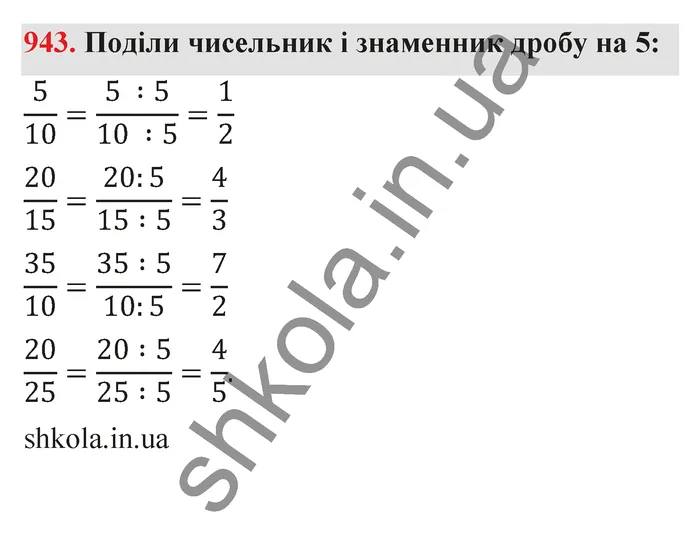 943. Поділи чисельник і знаменник дробу на 5:

$\frac{5}{10} = \frac{5 : 5}{10 : 5} = \frac{1}{2}$

$\frac{20}{15} = \frac{20 : 5}{15 : 5} = \frac{4}{3}$

$\frac{35}{10} = \frac{35 : 5}{10 : 5} = \frac{7}{2}$

$\frac{20}{25} = \frac{20 : 5}{25 : 5} = \frac{4}{5}$.

shkola.in.ua

shkola.in.ua